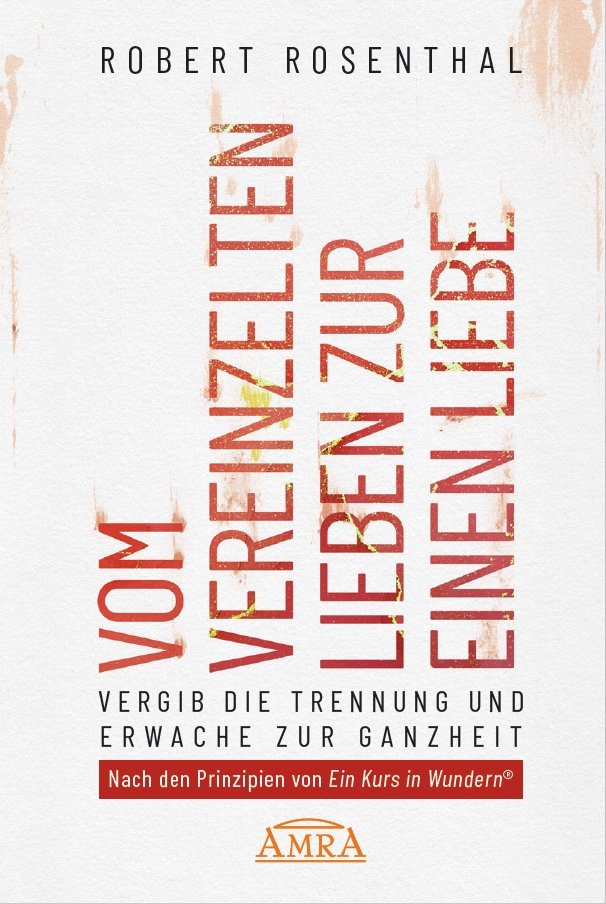 ROBERT ROSENTHAL

VOM VEREINZELTEN LIEBEN ZUR EINEN LIEBE

VERGIB DIE TRENNUNG UND ERWACHE ZUR GANZHEIT

Nach den Prinzipien von Ein Kurs in Wundern®

AMRA